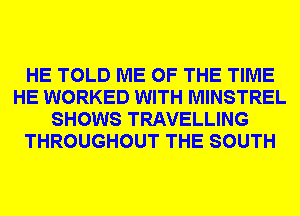 HE TOLD ME OF THE TIME
HE WORKED WITH MINSTREL
SHOWS TRAVELLING
THROUGHOUT THE SOUTH